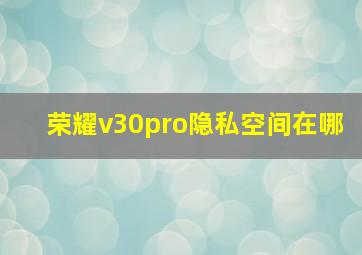 荣耀v30pro隐私空间在哪